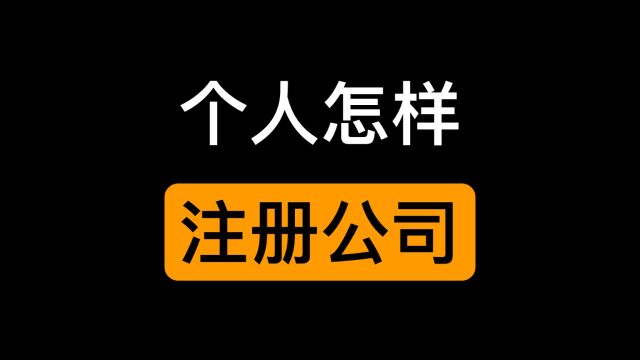 个人怎样

注册公司